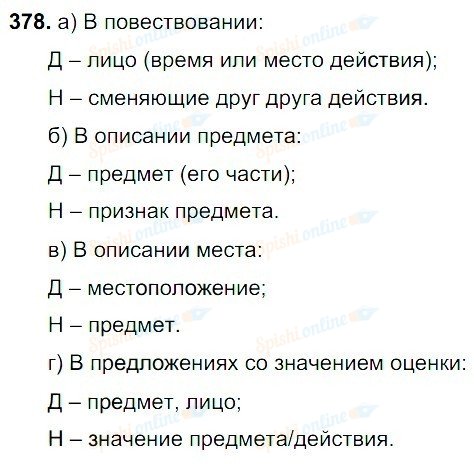 378. а) В повествовании:

Д – лицо (время или место действия);

Н – сменяющие друг друга действия.

б) В описании предмета:

Д – предмет (его части);

Н – признак предмета.

в) В описании места:

Д – местоположение;

Н – предмет.

г) В предложениях со значением оценки:

Д – предмет, лицо;

Н – значение предмета/действия.

Spishi online